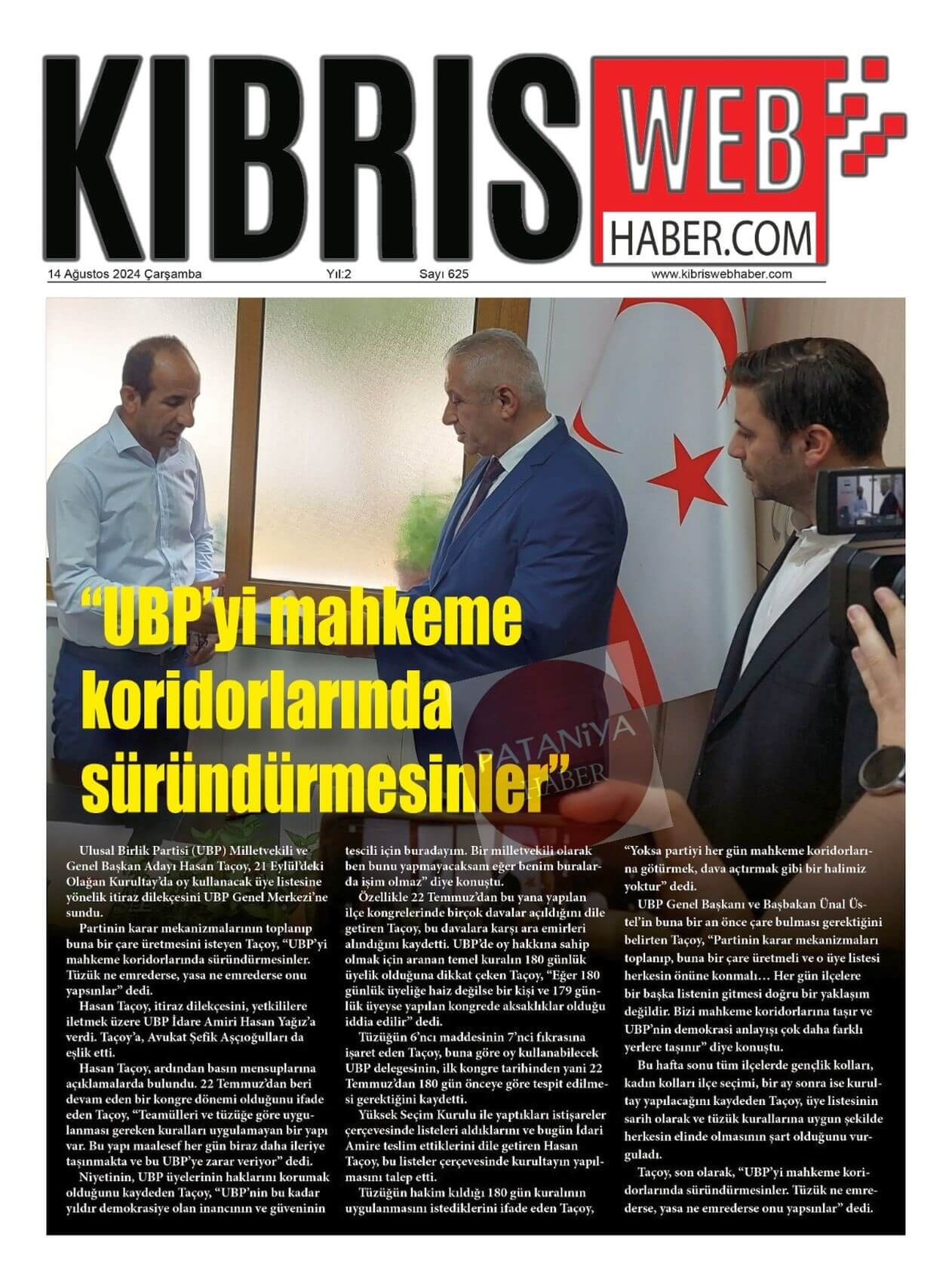 KIBRIS WEB HABER.COM

14 Ağustos 2024 Çarşamba Yıl:2 Sayı 625 www.kibriswebhaber.com

“UBP’yi mahkeme koridorlarında süründürmesinler”

PATANİYA HABER

Ulusal Birlik Partisi (UBP) Milletvekili ve Genel Başkan Adayı Hasan Taçoy, 21 Eylül’deki Olağan Kurultay’da oy kullanacak üye listesine yönelik itiraz dilekçesini UBP Genel Merkezi’ne sundu.

Partinin karar mekanizmalarının toplanıp buna bir çare üretmesini isteyen Taçoy, “UBP’yi mahkeme koridorlarında süründürmesinler. Tüzük ne emrederse, yasa ne emrederse onu yapsınlar” dedi.

Hasan Taçoy, itiraz dilekçesini, yetkililere iletmek üzere UBP İdare Amiri Hasan Yağız’a verdi. Taçoy’a, Avukat Şefik Aşçıoğulları da eşlik etti.

Hasan Taçoy, ardından basın mensuplarına açıklamalarda bulundu. 22 Temmuz’dan beri devam eden bir kongre dönemi olduğunu ifade eden Taçoy, “Teamülleri ve tüzüğe göre uygulanması gereken kuralları uygulamayan bir yapı var. Bu yapı maalesef her gün biraz daha ileriye taşınmakta ve bu UBP’ye zarar veriyor” dedi.

Niyetinin, UBP üyelerinin haklarını korumak olduğunu kaydeden Taçoy, “UBP’nin bu kadar yıldır demokrasiye olan inancının ve güveninin tescili için buradayım. Bir milletvekili olarak ben bunu yapmayacaksam eğer benim buralarda işim olmaz” diye konuştu.

Özellikle 22 Temmuz’dan bu yana yapılan ilçe kongrelerinde birçok davalar açıldığını dile getiren Taçoy, bu davalara karşı ara emirleri alındığını kaydetti. UBP’de oy hakkına sahip olmak için aranan temel kuralın 180 günlük üyelik olduğuna dikkat çeken Taçoy, “Eğer 180 günlük üyeliğe haiz değilse bir kişi ve 179 günlük üyeyse yapılan kongrede aksaklıklar olduğu iddia edilir” dedi.

Tüzüğün 6’ncı maddesinin 7’nci fıkrasına işaret eden Taçoy, buna göre oy kullanabilecek UBP delegesinin, ilk kongre tarihinden yani 22 Temmuz’dan 180 gün önceye göre tespit edilmesi gerektiğini kaydetti.

Yüksek Seçim Kurulu ile yaptıkları istişareler çerçevesinde listeleri aldıklarını ve bugün İdari Amire teslim ettiklerini dile getiren Hasan Taçoy, bu listeler çerçevesinde kurultayın yapılmasını talep etti.

Tüzüğün hakim kıldığı 180 gün kuralının uygulanmasını istediklerini ifade eden Taçoy, “Yoksa partiyi her gün mahkeme koridorlarına götürmek, dava açtırmak gibi bir halimiz yoktur” dedi.

UBP Genel Başkanı ve Başbakan Ünal Üstel’in buna bir an önce çare bulması gerektiğini belirten Taçoy, “Partinin karar mekanizmaları toplanıp, buna bir çare üretmeli ve o üye listesi herkesin önüne konmalı… Her gün ilçelere bir başka listenin gitmesi doğru bir yaklaşım değildir. Bizi mahkeme koridorlarına taşır ve UBP’nin demokrasi anlayışı çok daha farklı yerlere taşınır” diye konuştu.

Bu hafta sonu tüm ilçelerde gençlik kolları, kadın kolları ilçe seçimi, bir ay sonra ise kurultay yapılacağını kaydeden Taçoy, üye listesinin sarih olarak ve tüzük kurallarına uygun şekilde herkesin elinde olmasının şart olduğunu vurguladı.

Taçoy, son olarak, “UBP’yi mahkeme koridorlarında süründürmesinler. Tüzük ne emrederse, yasa ne emrederse onu yapsınlar” dedi.